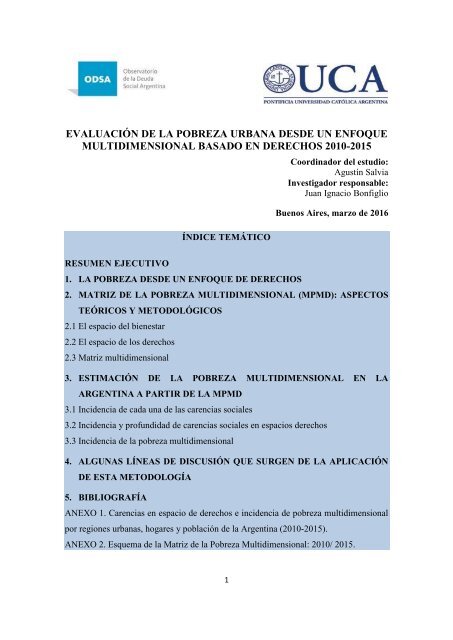 ODSA Observatorio de la Deuda Social Argentina

UCA
PONTIFICIA UNIVERSIDAD CATÓLICA ARGENTINA

EVALUACIÓN DE LA POBREZA URBANA DESDE UN ENFOQUE MULTIDIMENSIONAL BASADO EN DERECHOS 2010-2015

Coordinador del estudio:
Agustín Salvia
Investigador responsable:
Juan Ignacio Bonfiglio

Buenos Aires, marzo de 2016

ÍNDICE TEMÁTICO

RESUMEN EJECUTIVO
1. LA POBREZA DESDE UN ENFOQUE DE DERECHOS
2. MATRIZ DE LA POBREZA MULTIDIMENSIONAL (MPMD): ASPECTOS TEÓRICOS Y METODOLÓGICOS
2.1 El espacio del bienestar
2.2 El espacio de los derechos
2.3 Matriz multidimensional
3. ESTIMACIÓN DE LA POBREZA MULTIDIMENSIONAL EN LA ARGENTINA A PARTIR DE LA MPMD
3.1 Incidencia de cada una de las carencias sociales
3.2 Incidencia y profundidad de carencias sociales en espacios derechos
3.3 Incidencia de la pobreza multidimensional
4. ALGUNAS LÍNEAS DE DISCUSIÓN QUE SURGEN DE LA APLICACIÓN DE ESTA METODOLOGÍA
5. BIBLIOGRAFÍA
ANEXO 1. Carencias en espacio de derechos e incidencia de pobreza multidimensional por regiones urbanas, hogares y población de la Argentina (2010-2015).
ANEXO 2. Esquema de la Matriz de la Pobreza Multidimensional: 2010/ 2015.

1